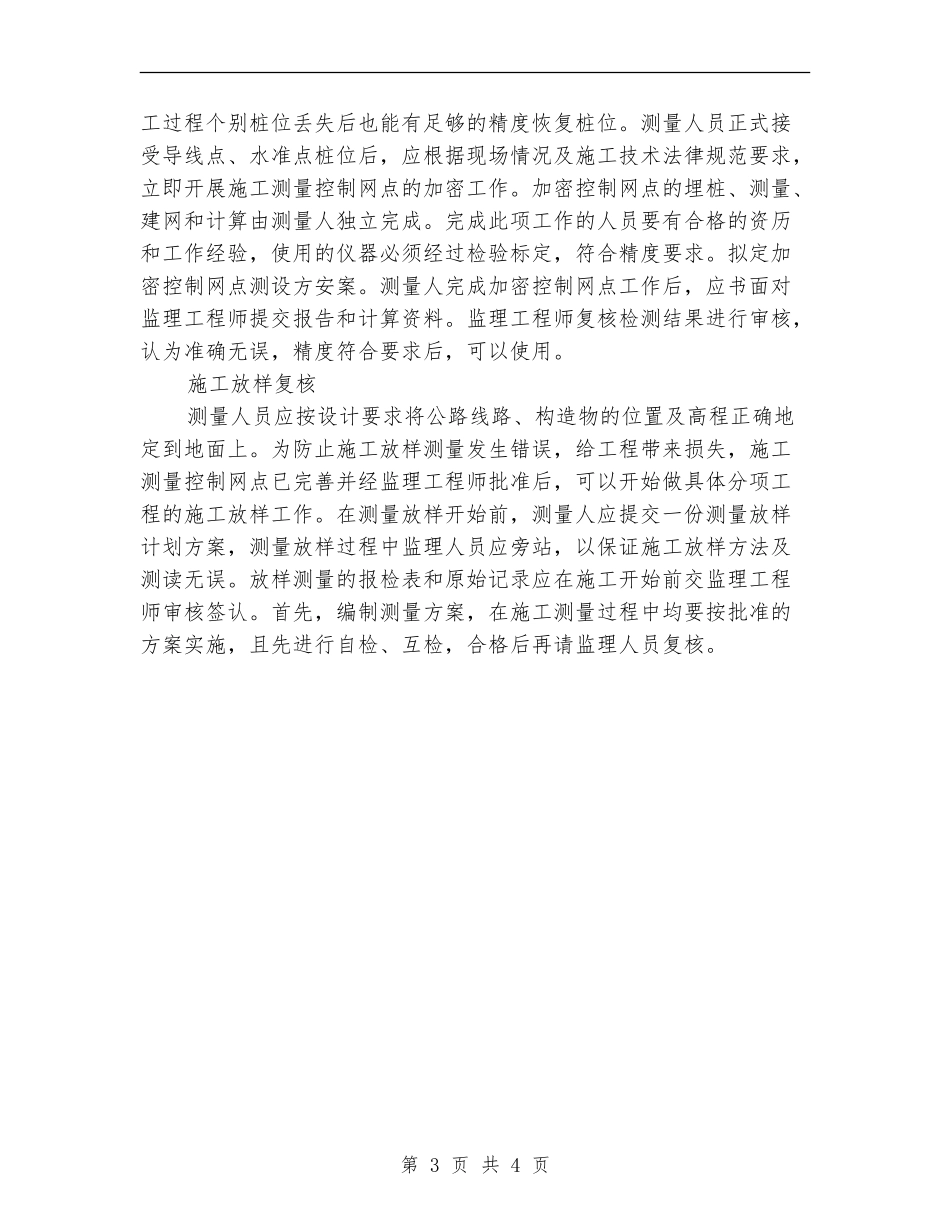 工过程个别桩位丢失后也能有足够的精度恢复桩位。测量人员正式接受导线点、水准点桩位后，应根据现场情况及施工技术法律规范要求，立即开展施工测量控制网点的加密工作。加密控制网点的埋桩、测量、建网和计算由测量人独立完成。完成此项工作的人员要有合格的资历和工作经验，使用的仪器必须经过检验标定，符合精度要求。拟定加密控制网点测设方安案。测量人完成加密控制网点工作后，应书面对监理工程师提交报告和计算资料。监理工程师复核检测结果进行审核，认为准确无误，精度符合要求后，可以使用。

施工放样复核

测量人员应按设计要求将公路线路、构造物的位置及高程正确地定到地面上。为防止施工放样测量发生错误，给工程带来损失，施工测量控制网点已完善并经监理工程师批准后，可以开始做具体分项工程的施工放样工作。在测量放样开始前，测量人应提交一份测量放样计划方案，测量放样过程中监理人员应旁站，以保证施工放样方法及测读无误。放样测量的报检表和原始记录应在施工开始前交监理工程师审核签认。首先，编制测量方案，在施工测量过程中均要按批准的方案实施，且先进行自检、互检，合格后再请监理人员复核。

第 3 页 共 4 页